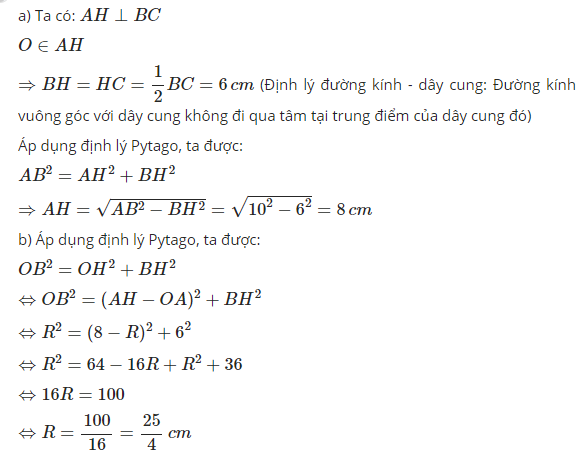 a) Ta có: $AH \perp BC$

$O \in AH$

$\Rightarrow BH = HC = \frac{1}{2}BC = 6\,cm$ (Định lý đường kính - dây cung: Đường kính vuông góc với dây cung không đi qua tâm tại trung điểm của dây cung đó)

Áp dụng định lý Pytago, ta được:

$AB^2 = AH^2 + BH^2$

$\Rightarrow AH = \sqrt{AB^2 - BH^2} = \sqrt{10^2 - 6^2} = 8\,cm$

b) Áp dụng định lý Pytago, ta được:

$OB^2 = OH^2 + BH^2$

$\Leftrightarrow OB^2 = (AH - OA)^2 + BH^2$

$\Leftrightarrow R^2 = (8 - R)^2 + 6^2$

$\Leftrightarrow R^2 = 64 - 16R + R^2 + 36$

$\Leftrightarrow 16R = 100$

$\Leftrightarrow R = \frac{100}{16} = \frac{25}{4}\,cm$